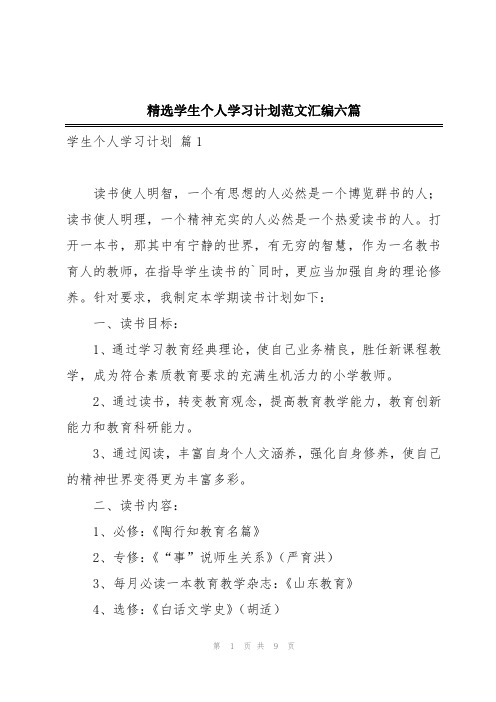 精选学生个人学习计划范文汇编六篇

学生个人学习计划 篇1

读书使人明智，一个有思想的人必然是一个博览群书的人；读书使人明理，一个精神充实的人必然是一个热爱读书的人。打开一本书，那其中有宁静的世界，有无穷的智慧，作为一名教书育人的教师，在指导学生读书的`同时，更应当加强自身的理论修养。针对要求，我制定本学期读书计划如下：

一、读书目标：

1、通过学习教育经典理论，使自己业务精良，胜任新课程教学，成为符合素质教育要求的充满生机活力的小学教师。

2、通过读书，转变教育观念，提高教育教学能力，教育创新能力和教育科研能力。

3、通过阅读，丰富自身个人文涵养，强化自身修养，使自己的精神世界变得更为丰富多彩。

二、读书内容：

1、必修：《陶行知教育名篇》

2、专修：《“事”说师生关系》（严育洪）

3、每月必读一本教育教学杂志：《山东教育》

4、选修：《白话文学史》（胡适）

第 1 页 共 9 页